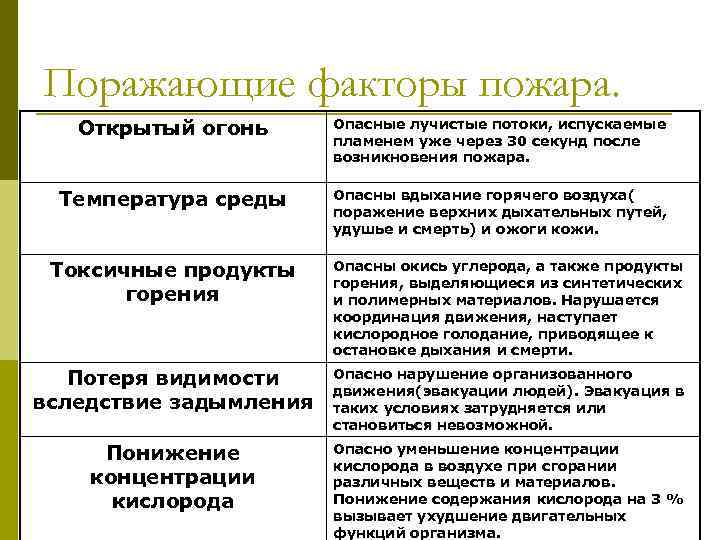 Поражающие факторы пожара.

| Открытый огонь | Опасные лучистые потоки, испускаемые пламенем уже через 30 секунд после возникновения пожара. |
|---|---|
| Температура среды | Опасны вдыхание горячего воздуха( поражение верхних дыхательных путей, удушье и смерть) и ожоги кожи. |
| Токсичные продукты горения | Опасны окись углерода, а также продукты горения, выделяющиеся из синтетических и полимерных материалов. Нарушается координация движения, наступает кислородное голодание, приводящее к остановке дыхания и смерти. |
| Потеря видимости вследствие задымления | Опасно нарушение организованного движения(эвакуации людей). Эвакуация в таких условиях затрудняется или становиться невозможной. |
| Понижение концентрации кислорода | Опасно уменьшение концентрации кислорода в воздухе при сгорании различных веществ и материалов. Понижение содержания кислорода на 3 % вызывает ухудшение двигательных функций организма. |